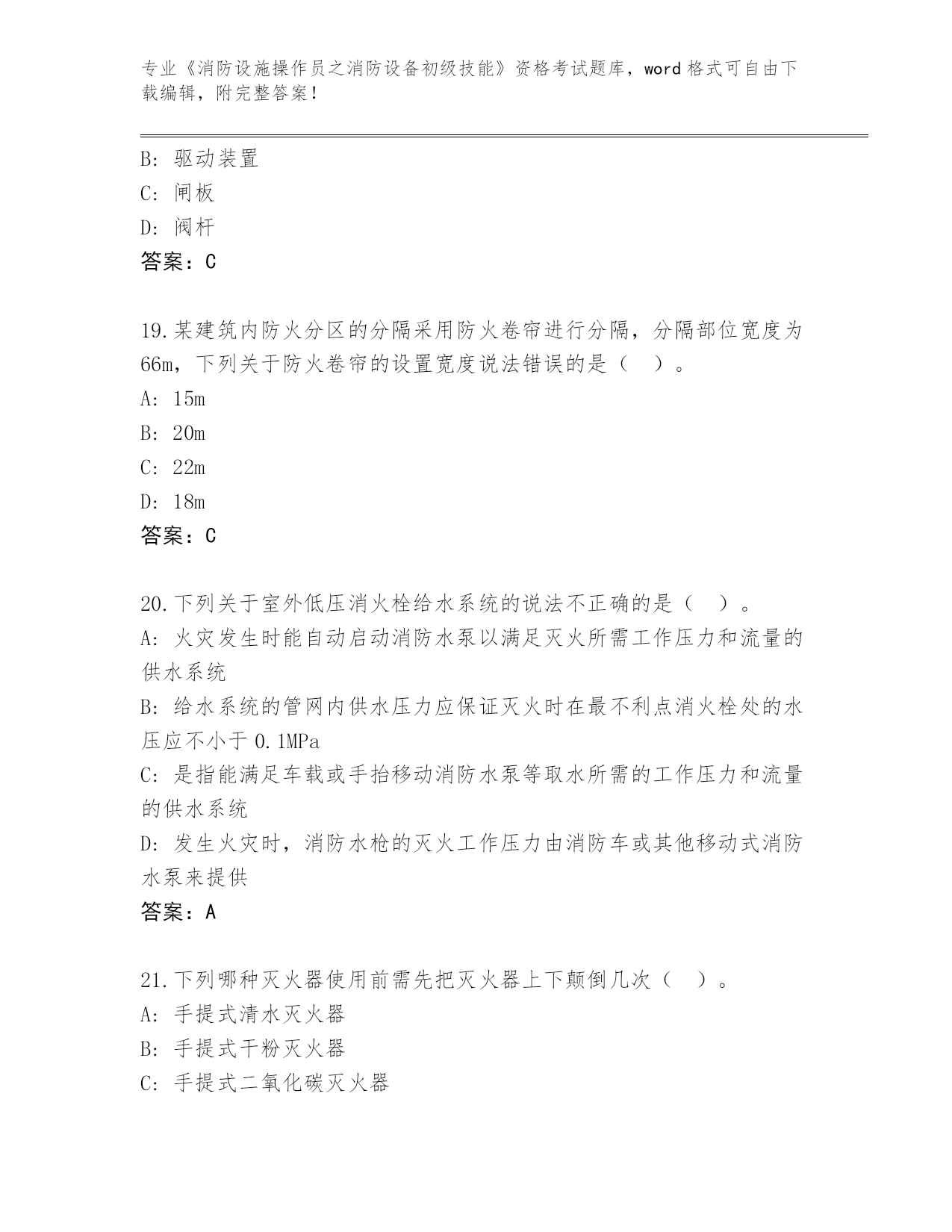 专业《消防设施操作员之消防设备初级技能》资格考试题库，word 格式可自由下载编辑，附完整答案！

B: 驱动装置
C: 闸板
D: 阀杆
答案：C

19.某建筑内防火分区的分隔采用防火卷帘进行分隔，分隔部位宽度为66m，下列关于防火卷帘的设置宽度说法错误的是（ ）。
A: 15m
B: 20m
C: 22m
D: 18m
答案：C

20.下列关于室外低压消火栓给水系统的说法不正确的是（ ）。
A: 火灾发生时能自动启动消防水泵以满足灭火所需工作压力和流量的供水系统
B: 给水系统的管网内供水压力应保证灭火时在最不利点消火栓处的水压应不小于 0.1MPa
C: 是指能满足车载或手抬移动消防水泵等取水所需的工作压力和流量的供水系统
D: 发生火灾时，消防水枪的灭火工作压力由消防车或其他移动式消防水泵来提供
答案：A

21.下列哪种灭火器使用前需先把灭火器上下颠倒几次（ ）。
A: 手提式清水灭火器
B: 手提式干粉灭火器
C: 手提式二氧化碳灭火器